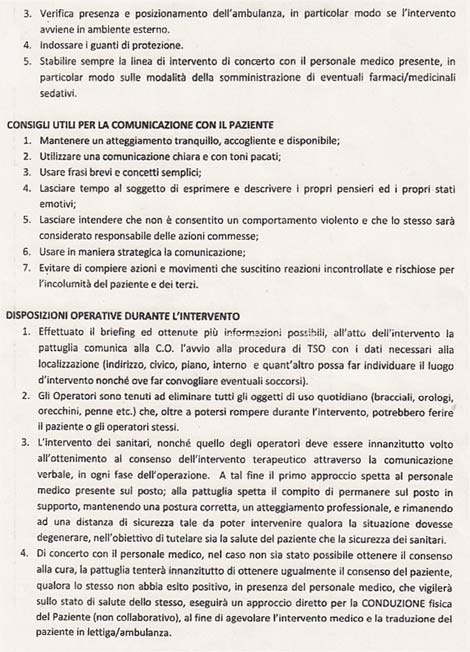 3. Verifica presenza e posizionamento dell'ambulanza, in particolar modo se l'intervento avviene in ambiente esterno.
4. Indossare i guanti di protezione.
5. Stabilire sempre la linea di intervento di concerto con il personale medico presente, in particolar modo sulle modalità della somministrazione di eventuali farmaci/medicinali sedativi.

CONSIGLI UTILI PER LA COMUNICAZIONE CON IL PAZIENTE
1. Mantenere un atteggiamento tranquillo, accogliente e disponibile;
2. Utilizzare una comunicazione chiara e con toni pacati;
3. Usare frasi brevi e concetti semplici;
4. Lasciare tempo al soggetto di esprimere e descrivere i propri pensieri ed i propri stati emotivi;
5. Lasciare intendere che non è consentito un comportamento violento e che lo stesso sarà considerato responsabile delle azioni commesse;
6. Usare in maniera strategica la comunicazione;
7. Evitare di compiere azioni e movimenti che suscitino reazioni incontrollate e rischiose per l'incolumità del paziente e dei terzi.

DISPOSIZIONI OPERATIVE DURANTE L'INTERVENTO
1. Effettuato il briefing ed ottenute più informazioni possibili, all'atto dell'intervento la pattuglia comunica alla C.O. l'avvio alla procedura di TSO con i dati necessari alla localizzazione (indirizzo, civico, piano, interno e quant'altro possa far individuare il luogo d'intervento nonché ove far convogliare eventuali soccorsi).
2. Gli Operatori sono tenuti ad eliminare tutti gli oggetti di uso quotidiano (bracciali, orologi, orecchini, penne etc.) che, oltre a potersi rompere durante l'intervento, potrebbero ferire il paziente o gli operatori stessi.
3. L'intervento dei sanitari, nonché quello degli operatori deve essere innanzitutto volto all'ottenimento al consenso dell'intervento terapeutico attraverso la comunicazione verbale, in ogni fase dell'operazione. A tal fine il primo approccio spetta al personale medico presente sul posto; alla pattuglia spetta il compito di permanere sul posto in supporto, mantenendo una postura corretta, un atteggiamento professionale, e rimanendo ad una distanza di sicurezza tale da poter intervenire qualora la situazione dovesse degenerare, nell'obiettivo di tutelare sia la salute del paziente che la sicurezza dei sanitari.
4. Di concerto con il personale medico, nel caso non sia stato possibile ottenere il consenso alla cura, la pattuglia tenterà innanzitutto di ottenere ugualmente il consenso del paziente, qualora lo stesso non abbia esito positivo, in presenza del personale medico, che vigilerà sullo stato di salute dello stesso, eseguirà un approccio diretto per la CONDUZIONE fisica del Paziente (non collaborativo), al fine di agevolare l'intervento medico e la traduzione del paziente in lettiga/ambulanza.